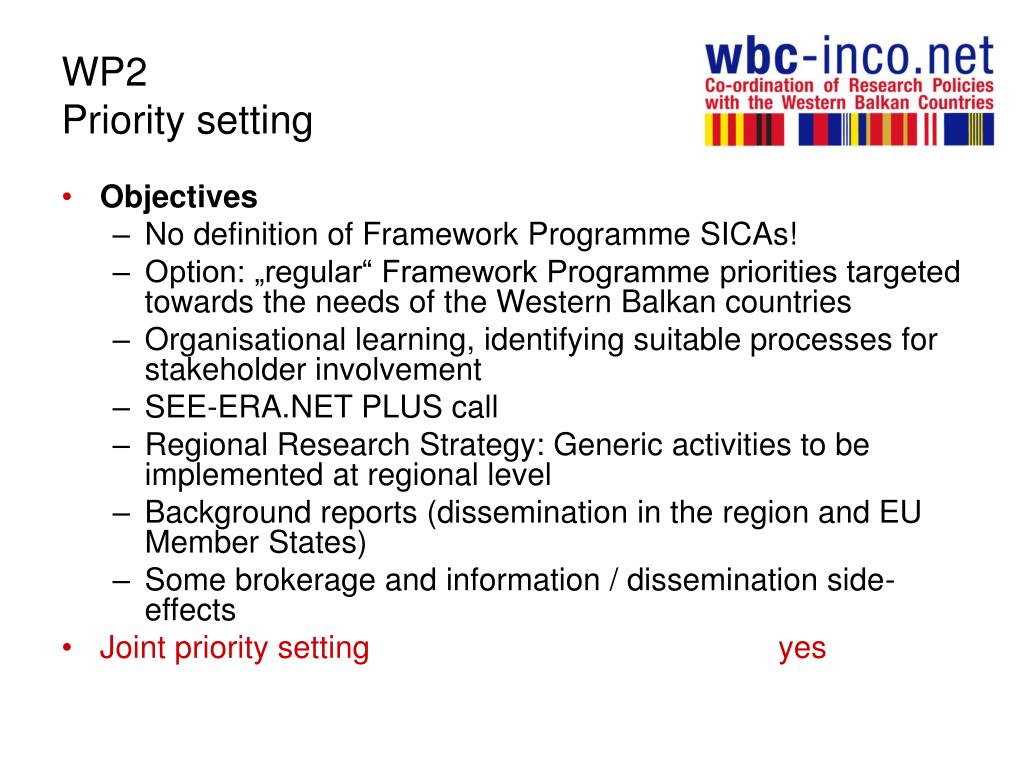 WP2
Priority setting

wbc-inco.net
Co-ordination of Research Policies with the Western Balkan Countries

• Objectives
– No definition of Framework Programme SICAs!
– Option: „regular“ Framework Programme priorities targeted towards the needs of the Western Balkan countries
– Organisational learning, identifying suitable processes for stakeholder involvement
– SEE-ERA.NET PLUS call
– Regional Research Strategy: Generic activities to be implemented at regional level
– Background reports (dissemination in the region and EU Member States)
– Some brokerage and information / dissemination side-effects
• Joint priority setting yes